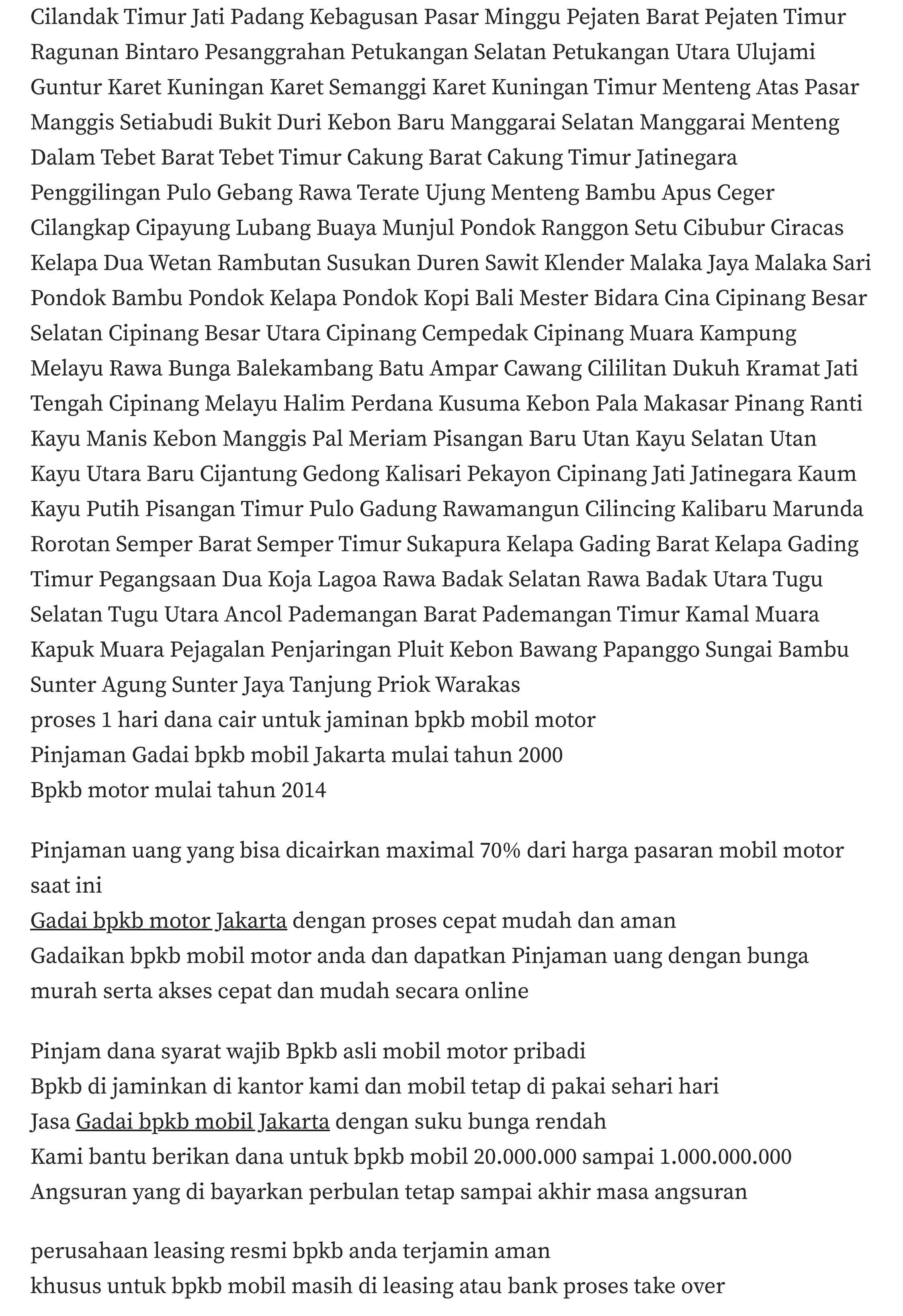 Cilandak Timur Jati Padang Kebagusan Pasar Minggu Pejaten Barat Pejaten Timur Ragunan Bintaro Pesanggrahan Petukangan Selatan Petukangan Utara Ulujami Guntur Karet Kuningan Karet Semanggi Karet Kuningan Timur Menteng Atas Pasar Manggis Setiabudi Bukit Duri Kebon Baru Manggarai Selatan Manggarai Menteng Dalam Tebet Barat Tebet Timur Cakung Barat Cakung Timur Jatinegara Penggilingan Pulo Gebang Rawa Terate Ujung Menteng Bambu Apus Ceger Cilangkap Cipayung Lubang Buaya Munjul Pondok Ranggon Setu Cibubur Ciracas Kelapa Dua Wetan Rambutan Susukan Duren Sawit Klender Malaka Jaya Malaka Sari Pondok Bambu Pondok Kelapa Pondok Kopi Bali Mester Bidara Cina Cipinang Besar Selatan Cipinang Besar Utara Cipinang Cempedak Cipinang Muara Kampung Melayu Rawa Bunga Balekambang Batu Ampar Cawang Cililitan Dukuh Kramat Jati Tengah Cipinang Melayu Halim Perdana Kusuma Kebon Pala Makasar Pinang Ranti Kayu Manis Kebon Manggis Pal Meriam Pisangan Baru Utan Kayu Selatan Utan Kayu Utara Baru Cijantung Gedong Kalisari Pekayon Cipinang Jati Jatinegara Kaum Kayu Putih Pisangan Timur Pulo Gadung Rawamangun Cilincing Kalibaru Marunda Rorotan Semper Barat Semper Timur Sukapura Kelapa Gading Barat Kelapa Gading Timur Pegangsaan Dua Koja Lagoa Rawa Badak Selatan Rawa Badak Utara Tugu Selatan Tugu Utara Ancol Pademangan Barat Pademangan Timur Kamal Muara Kapuk Muara Pejagalan Penjaringan Pluit Kebon Bawang Papanggo Sungai Bambu Sunter Agung Sunter Jaya Tanjung Priok Warakas
proses 1 hari dana cair untuk jaminan bpkb mobil motor
Pinjaman Gadai bpkb mobil Jakarta mulai tahun 2000
Bpkb motor mulai tahun 2014

Pinjaman uang yang bisa dicairkan maximal 70% dari harga pasaran mobil motor saat ini
Gadai bpkb motor Jakarta dengan proses cepat mudah dan aman
Gadaikan bpkb mobil motor anda dan dapatkan Pinjaman uang dengan bunga murah serta akses cepat dan mudah secara online

Pinjam dana syarat wajib Bpkb asli mobil motor pribadi
Bpkb di jaminkan di kantor kami dan mobil tetap di pakai sehari hari
Jasa Gadai bpkb mobil Jakarta dengan suku bunga rendah
Kami bantu berikan dana untuk bpkb mobil 20.000.000 sampai 1.000.000.000
Angsuran yang di bayarkan perbulan tetap sampai akhir masa angsuran

perusahaan leasing resmi bpkb anda terjamin aman
khusus untuk bpkb mobil masih di leasing atau bank proses take over